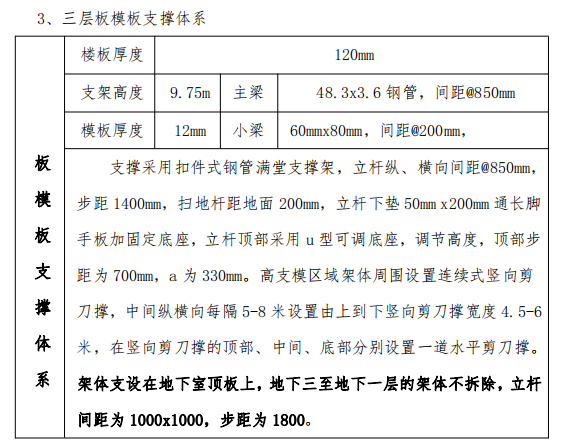 3、三层板模板支撑体系

| 板模板支撑体系 | 楼板厚度 | 120mm | | |
|---|---|---|---|---|
| | 支架高度 | 9.75m | 主梁 | 48.3x3.6 钢管，间距@850mm |
| | 模板厚度 | 12mm | 小梁 | 60mmx80mm，间距@200mm， |
| | 支撑采用扣件式钢管满堂支撑架，立杆纵、横向间距@850mm，步距 1400mm，扫地杆距地面 200mm，立杆下垫 50mm x200mm 通长脚手板加固定底座，立杆顶部采用 u 型可调底座，调节高度，顶部步距为 700mm，a 为 330mm。高支模区域架体周围设置连续式竖向剪刀撑，中间纵横向每隔 5-8 米设置由上到下竖向剪刀撑宽度 4.5-6 米，在竖向剪刀撑的顶部、中间、底部分别设置一道水平剪刀撑。架体支设在地下室顶板上，地下三至地下一层的架体不拆除，立杆间距为 1000x1000，步距为 1800。 | | | |